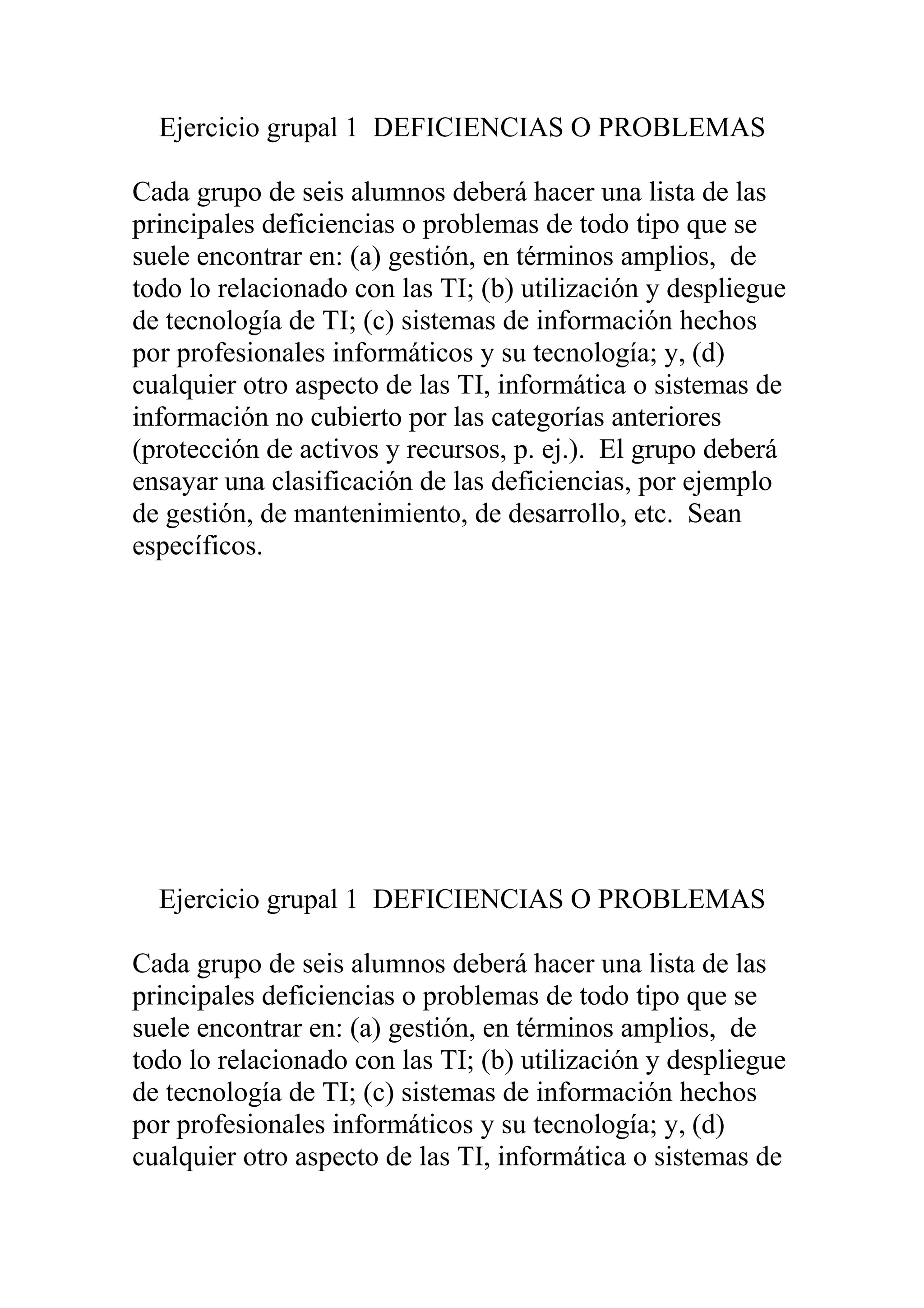 Ejercicio grupal 1 DEFICIENCIAS O PROBLEMAS

Cada grupo de seis alumnos deberá hacer una lista de las principales deficiencias o problemas de todo tipo que se suele encontrar en: (a) gestión, en términos amplios, de todo lo relacionado con las TI; (b) utilización y despliegue de tecnología de TI; (c) sistemas de información hechos por profesionales informáticos y su tecnología; y, (d) cualquier otro aspecto de las TI, informática o sistemas de información no cubierto por las categorías anteriores (protección de activos y recursos, p. ej.). El grupo deberá ensayar una clasificación de las deficiencias, por ejemplo de gestión, de mantenimiento, de desarrollo, etc. Sean específicos.

Ejercicio grupal 1 DEFICIENCIAS O PROBLEMAS

Cada grupo de seis alumnos deberá hacer una lista de las principales deficiencias o problemas de todo tipo que se suele encontrar en: (a) gestión, en términos amplios, de todo lo relacionado con las TI; (b) utilización y despliegue de tecnología de TI; (c) sistemas de información hechos por profesionales informáticos y su tecnología; y, (d) cualquier otro aspecto de las TI, informática o sistemas de